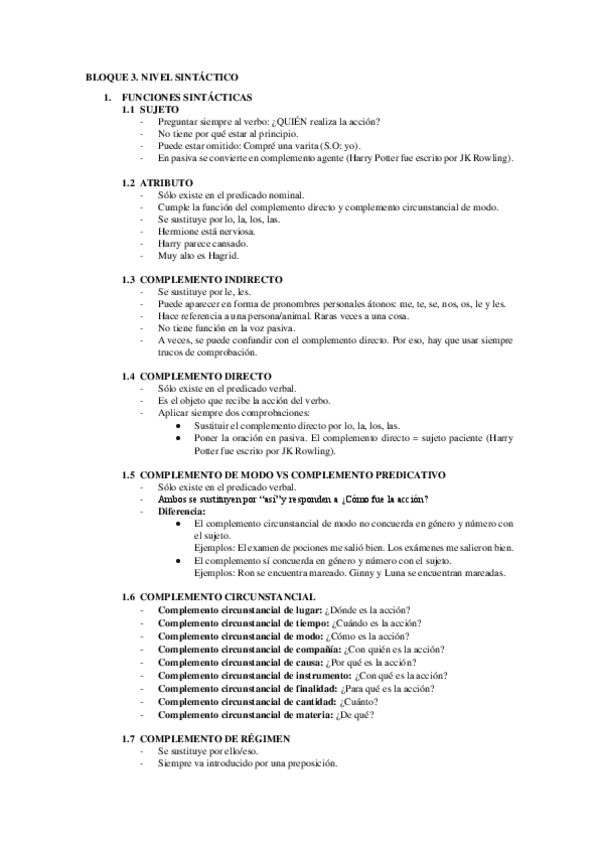 BLOQUE 3. NIVEL SINTÁCTICO

1. FUNCIONES SINTÁCTICAS
1.1 SUJETO
- Preguntar siempre al verbo: ¿QUIÉN realiza la acción?
- No tiene por qué estar al principio.
- Puede estar omitido: Compré una varita (S.O: yo).
- En pasiva se convierte en complemento agente (Harry Potter fue escrito por JK Rowling).

1.2 ATRIBUTO
- Sólo existe en el predicado nominal.
- Cumple la función del complemento directo y complemento circunstancial de modo.
- Se sustituye por lo, la, los, las.
- Hermione está nerviosa.
- Harry parece cansado.
- Muy alto es Hagrid.

1.3 COMPLEMENTO INDIRECTO
- Se sustituye por le, les.
- Puede aparecer en forma de pronombres personales átonos: me, te, se, nos, os, le y les.
- Hace referencia a una persona/animal. Raras veces a una cosa.
- No tiene función en la voz pasiva.
- A veces, se puede confundir con el complemento directo. Por eso, hay que usar siempre trucos de comprobación.

1.4 COMPLEMENTO DIRECTO
- Sólo existe en el predicado verbal.
- Es el objeto que recibe la acción del verbo.
- Aplicar siempre dos comprobaciones:
• Sustituir el complemento directo por lo, la, los, las.
• Poner la oración en pasiva. El complemento directo = sujeto paciente (Harry Potter fue escrito por JK Rowling).

1.5 COMPLEMENTO DE MODO VS COMPLEMENTO PREDICATIVO
- Sólo existe en el predicado verbal.
- Ambos se sustituyen por "así" y responden a ¿Cómo fue la acción?
- Diferencia:
• El complemento circunstancial de modo no concuerda en género y número con el sujeto.
Ejemplos: El examen de pociones me salió bien. Los exámenes me salieron bien.
• El complemento sí concuerda en género y número con el sujeto.
Ejemplos: Ron se encuentra mareado. Ginny y Luna se encuentran mareadas.

1.6 COMPLEMENTO CIRCUNSTANCIAL
- Complemento circunstancial de lugar: ¿Dónde es la acción?
- Complemento circunstancial de tiempo: ¿Cuándo es la acción?
- Complemento circunstancial de modo: ¿Cómo es la acción?
- Complemento circunstancial de compañía: ¿Con quién es la acción?
- Complemento circunstancial de causa: ¿Por qué es la acción?
- Complemento circunstancial de instrumento: ¿Con qué es la acción?
- Complemento circunstancial de finalidad: ¿Para qué es la acción?
- Complemento circunstancial de cantidad: ¿Cuánto?
- Complemento circunstancial de materia: ¿De qué?

1.7 COMPLEMENTO DE RÉGIMEN
- Se sustituye por ello/eso.
- Siempre va introducido por una preposición.